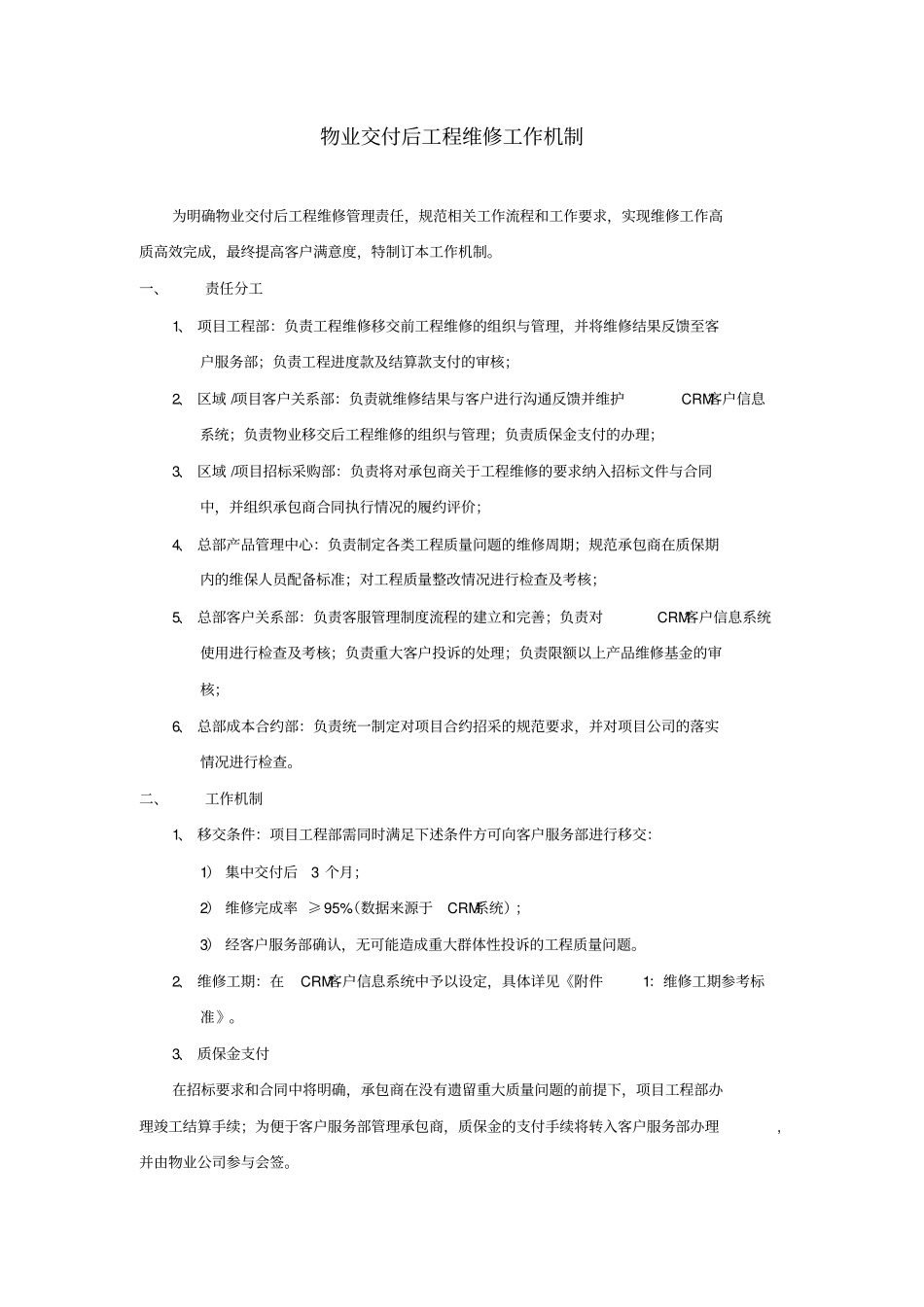 物业交付后工程维修工作机制

为明确物业交付后工程维修管理责任，规范相关工作流程和工作要求，实现维修工作高质高效完成，最终提高客户满意度，特制订本工作机制。

一、 责任分工

1、 项目工程部：负责工程维修移交前工程维修的组织与管理，并将维修结果反馈至客户服务部；负责工程进度款及结算款支付的审核；

2、 区域 /项目客户关系部：负责就维修结果与客户进行沟通反馈并维护 CRM客户信息系统；负责物业移交后工程维修的组织与管理；负责质保金支付的办理；

3、 区域 /项目招标采购部：负责将对承包商关于工程维修的要求纳入招标文件与合同中，并组织承包商合同执行情况的履约评价；

4、 总部产品管理中心：负责制定各类工程质量问题的维修周期；规范承包商在质保期内的维保人员配备标准；对工程质量整改情况进行检查及考核；

5、 总部客户关系部：负责客服管理制度流程的建立和完善；负责对 CRM客户信息系统使用进行检查及考核；负责重大客户投诉的处理；负责限额以上产品维修基金的审核；

6、 总部成本合约部：负责统一制定对项目合约招采的规范要求，并对项目公司的落实情况进行检查。

二、 工作机制

1、 移交条件：项目工程部需同时满足下述条件方可向客户服务部进行移交：

1） 集中交付后 3 个月；

2） 维修完成率 ≥95%（数据来源于 CRM系统）；

3） 经客户服务部确认，无可能造成重大群体性投诉的工程质量问题。

2、 维修工期：在 CRM客户信息系统中予以设定，具体详见《附件 1：维修工期参考标准》。

3、 质保金支付

在招标要求和合同中将明确，承包商在没有遗留重大质量问题的前提下，项目工程部办理竣工结算手续；为便于客户服务部管理承包商，质保金的支付手续将转入客户服务部办理 ，并由物业公司参与会签。